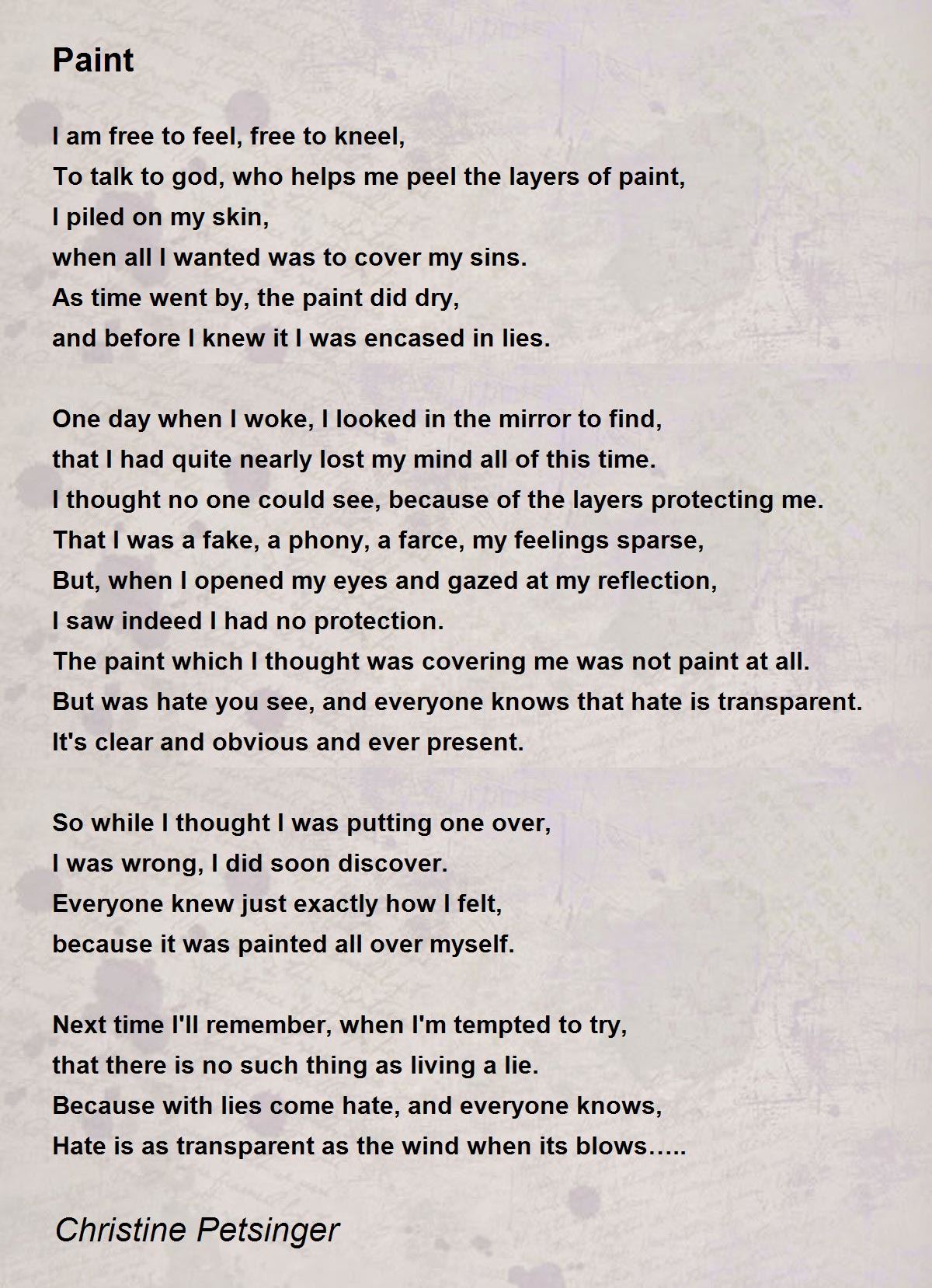 Paint

I am free to feel, free to kneel,
To talk to god, who helps me peel the layers of paint,
I piled on my skin,
when all I wanted was to cover my sins.
As time went by, the paint did dry,
and before I knew it I was encased in lies.

One day when I woke, I looked in the mirror to find,
that I had quite nearly lost my mind all of this time.
I thought no one could see, because of the layers protecting me.
That I was a fake, a phony, a farce, my feelings sparse,
But, when I opened my eyes and gazed at my reflection,
I saw indeed I had no protection.
The paint which I thought was covering me was not paint at all.
But was hate you see, and everyone knows that hate is transparent.
It's clear and obvious and ever present.

So while I thought I was putting one over,
I was wrong, I did soon discover.
Everyone knew just exactly how I felt,
because it was painted all over myself.

Next time I'll remember, when I'm tempted to try,
that there is no such thing as living a lie.
Because with lies come hate, and everyone knows,
Hate is as transparent as the wind when its blows.....

Christine Petsinger